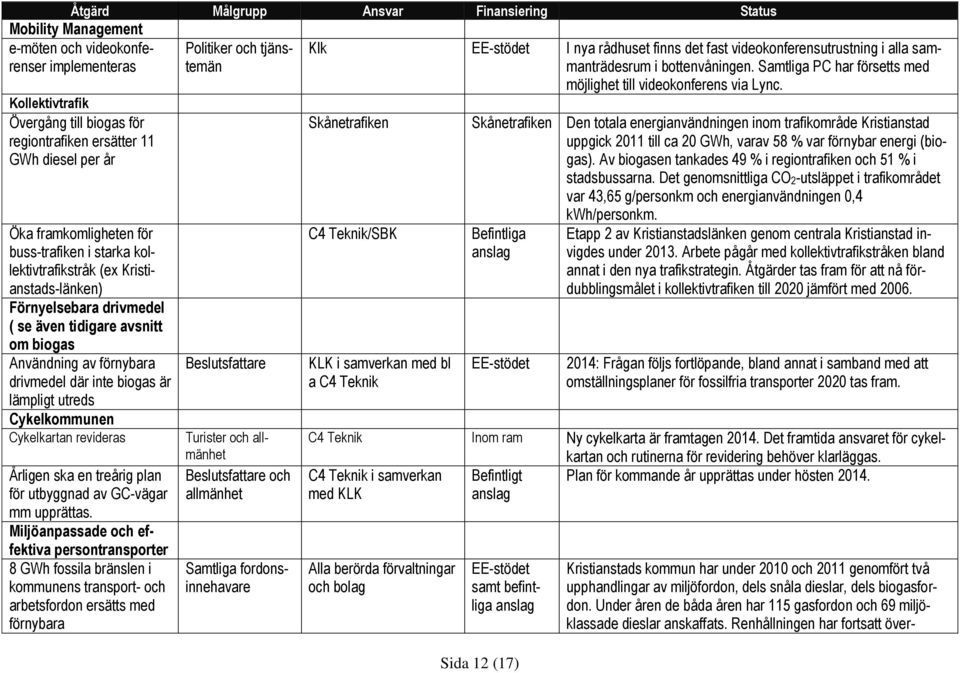 | Åtgärd | Målgrupp | Ansvar | Finansiering | Status |
|---|---|---|---|---|
| **Mobility Management** | | | | |
| e-möten och videokonferenser implementeras | Politiker och tjänstemän | Klk | EE-stödet | I nya rådhuset finns det fast videokonferensutrustning i alla sammanträdesrum i bottenvåningen. Samtliga PC har försetts med möjlighet till videokonferens via Lync. |
| **Kollektivtrafik** | | | | |
| Övergång till biogas för regiontrafiken ersätter 11 GWh diesel per år | | Skånetrafiken | Skånetrafiken | Den totala energianvändningen inom trafikområde Kristianstad uppgick 2011 till ca 20 GWh, varav 58 % var förnybar energi (biogas). Av biogasen tankades 49 % i regiontrafiken och 51 % i stadsbussarna. Det genomsnittliga $CO_2$-utsläppet i trafikområdet var 43,65 g/personkm och energianvändningen 0,4 kWh/personkm. |
| Öka framkomligheten för buss-trafiken i starka kollektivtrafikstråk (ex Kristianstads-länken) | | C4 Teknik/SBK | Befintliga anslag | Etapp 2 av Kristianstadslänken genom centrala Kristianstad invigdes under 2013. Arbete pågår med kollektivtrafikstråken bland annat i den nya trafikstrategin. Åtgärder tas fram för att nå fördubblingsmålet i kollektivtrafiken till 2020 jämfört med 2006. |
| **Förnyelsebara drivmedel ( se även tidigare avsnitt om biogas** | | | | |
| Användning av förnybara drivmedel där inte biogas är lämpligt utreds | Beslutsfattare | KLK i samverkan med bl a C4 Teknik | EE-stödet | 2014: Frågan följs fortlöpande, bland annat i samband med att omställningsplaner för fossilfria transporter 2020 tas fram. |
| **Cykelkommunen** | | | | |
| Cykelkartan revideras | Turister och allmänhet | C4 Teknik | Inom ram | Ny cykelkarta är framtagen 2014. Det framtida ansvaret för cykelkartan och rutinerna för revidering behöver klarläggas. |
| Årligen ska en treårig plan för utbyggnad av GC-vägar mm upprättas. | Beslutsfattare och allmänhet | C4 Teknik i samverkan med KLK | Befintligt anslag | Plan för kommande år upprättas under hösten 2014. |
| **Miljöanpassade och effektiva persontransporter** | | | | |
| 8 GWh fossila bränslen i kommunens transport- och arbetsfordon ersätts med förnybara | Samtliga fordonsinnehavare | Alla berörda förvaltningar och bolag | EE-stödet samt befintliga anslag | Kristianstads kommun har under 2010 och 2011 genomfört två upphandlingar av miljöfordon, dels snåla dieslar, dels biogasfordon. Under åren de båda åren har 115 gasfordon och 69 miljöklassade dieslar anskaffats. Renhållningen har fortsatt över- |

Sida 12 (17)